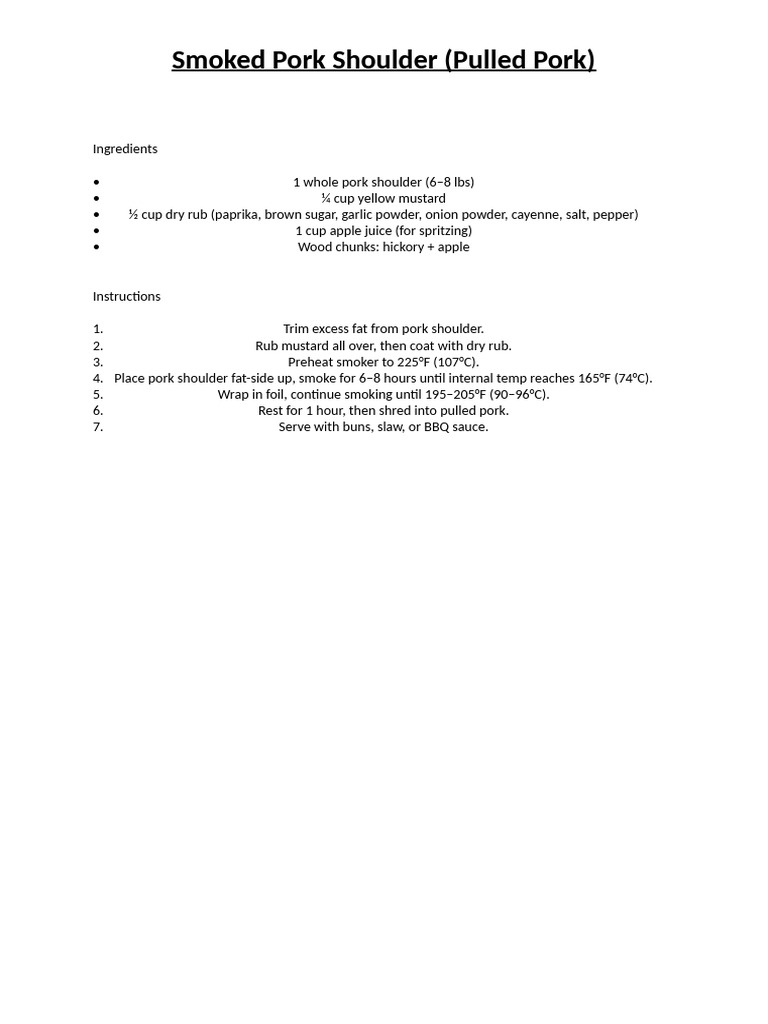 Smoked Pork Shoulder (Pulled Pork)

Ingredients

• 1 whole pork shoulder (6–8 lbs)
• ¼ cup yellow mustard
• ½ cup dry rub (paprika, brown sugar, garlic powder, onion powder, cayenne, salt, pepper)
• 1 cup apple juice (for spritzing)
• Wood chunks: hickory + apple

Instructions

1. Trim excess fat from pork shoulder.
2. Rub mustard all over, then coat with dry rub.
3. Preheat smoker to 225°F (107°C).
4. Place pork shoulder fat-side up, smoke for 6–8 hours until internal temp reaches 165°F (74°C).
5. Wrap in foil, continue smoking until 195–205°F (90–96°C).
6. Rest for 1 hour, then shred into pulled pork.
7. Serve with buns, slaw, or BBQ sauce.